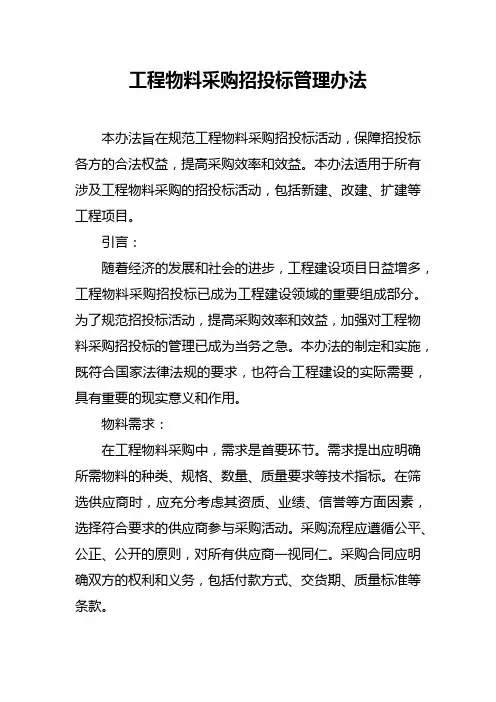 工程物料采购招投标管理办法

本办法旨在规范工程物料采购招投标活动，保障招投标各方的合法权益，提高采购效率和效益。本办法适用于所有涉及工程物料采购的招投标活动，包括新建、改建、扩建等工程项目。

引言：

随着经济的发展和社会的进步，工程建设项目日益增多，工程物料采购招投标已成为工程建设领域的重要组成部分。为了规范招投标活动，提高采购效率和效益，加强对工程物料采购招投标的管理已成为当务之急。本办法的制定和实施，既符合国家法律法规的要求，也符合工程建设的实际需要，具有重要的现实意义和作用。

物料需求：

在工程物料采购中，需求是首要环节。需求提出应明确所需物料的种类、规格、数量、质量要求等技术指标。在筛选供应商时，应充分考虑其资质、业绩、信誉等方面因素，选择符合要求的供应商参与采购活动。采购流程应遵循公平、公正、公开的原则，对所有供应商一视同仁。采购合同应明确双方的权利和义务，包括付款方式、交货期、质量标准等条款。